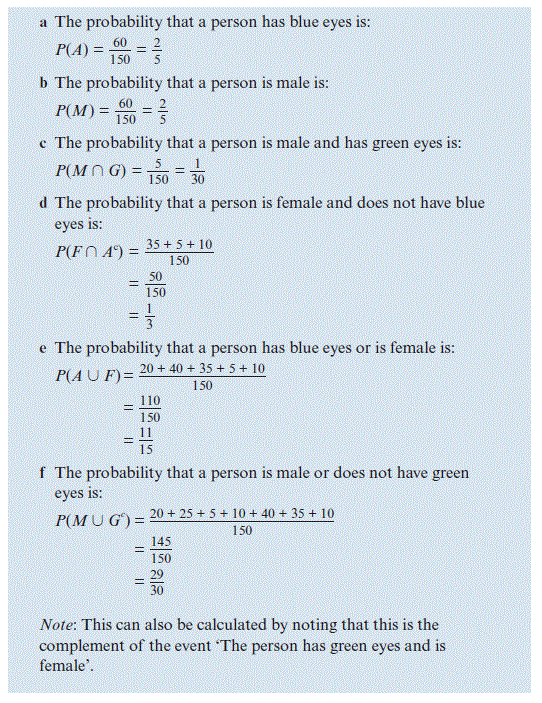 a The probability that a person has blue eyes is:
$P(A) = \frac{60}{150} = \frac{2}{5}$

b The probability that a person is male is:
$P(M) = \frac{60}{150} = \frac{2}{5}$

c The probability that a person is male and has green eyes is:
$P(M \cap G) = \frac{5}{150} = \frac{1}{30}$

d The probability that a person is female and does not have blue eyes is:
$P(F \cap A^c) = \frac{35 + 5 + 10}{150}$
$= \frac{50}{150}$
$= \frac{1}{3}$

e The probability that a person has blue eyes or is female is:
$P(A \cup F) = \frac{20 + 40 + 35 + 5 + 10}{150}$
$= \frac{110}{150}$
$= \frac{11}{15}$

f The probability that a person is male or does not have green eyes is:
$P(M \cup G^c) = \frac{20 + 25 + 5 + 10 + 40 + 35 + 10}{150}$
$= \frac{145}{150}$
$= \frac{29}{30}$

Note: This can also be calculated by noting that this is the complement of the event 'The person has green eyes and is female'.